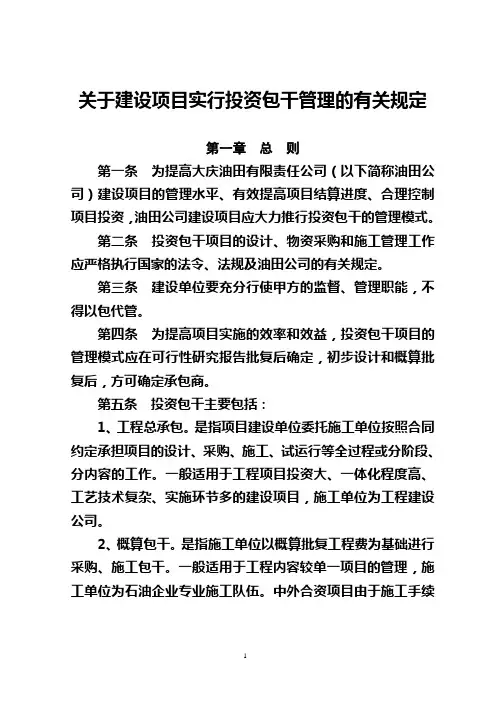 关于建设项目实行投资包干管理的有关规定

第一章　总　则

第一条　为提高大庆油田有限责任公司（以下简称油田公司）建设项目的管理水平、有效提高项目结算进度、合理控制项目投资，油田公司建设项目应大力推行投资包干的管理模式。

第二条　投资包干项目的设计、物资采购和施工管理工作应严格执行国家的法令、法规及油田公司的有关规定。

第三条　建设单位要充分行使甲方的监督、管理职能，不得以包代管。

第四条　为提高项目实施的效率和效益，投资包干项目的管理模式应在可行性研究报告批复后确定，初步设计和概算批复后，方可确定承包商。

第五条　投资包干主要包括：

1、工程总承包。是指项目建设单位委托施工单位按照合同约定承担项目的设计、采购、施工、试运行等全过程或分阶段、分内容的工作。一般适用于工程项目投资大、一体化程度高、工艺技术复杂、实施环节多的建设项目，施工单位为工程建设公司。

2、概算包干。是指施工单位以概算批复工程费为基础进行采购、施工包干。一般适用于工程内容较单一项目的管理，施工单位为石油企业专业施工队伍。中外合资项目由于施工手续

1